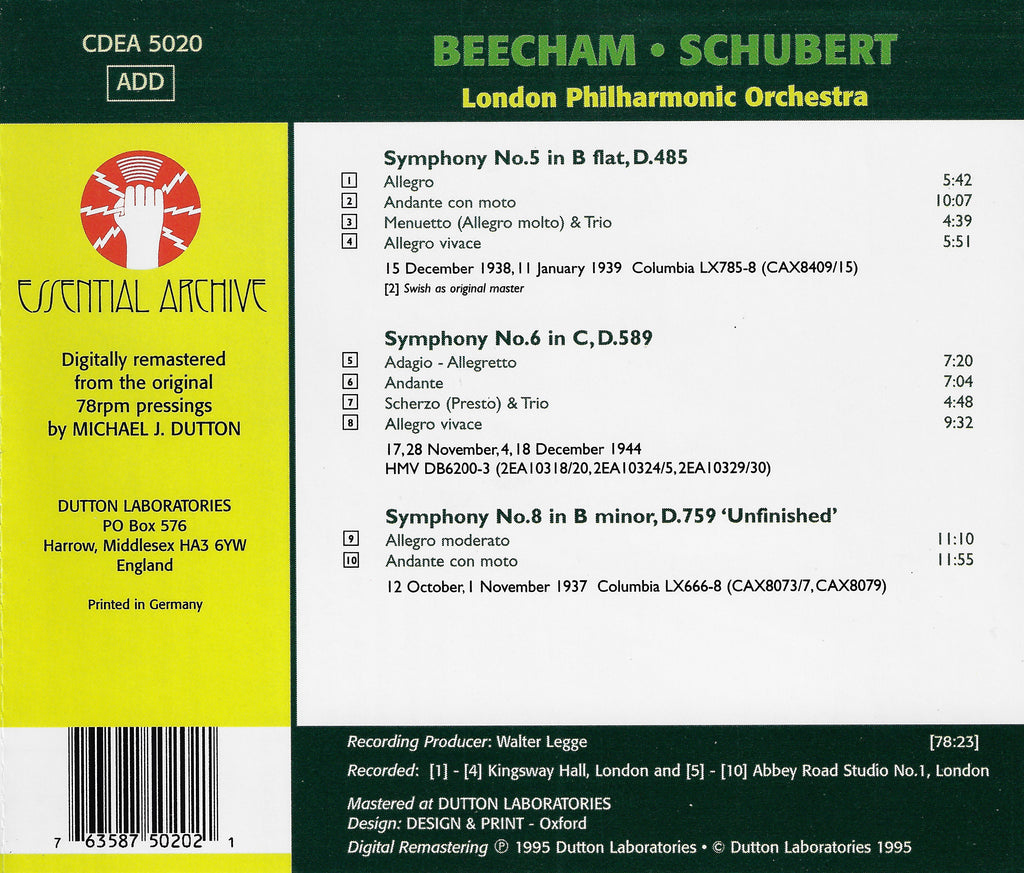 CDEA 5020
ADD

BEECHAM • SCHUBERT
London Philharmonic Orchestra

ESSENTIAL ARCHIVE

Digitally remastered from the original 78rpm pressings by MICHAEL J. DUTTON

DUTTON LABORATORIES
PO Box 576
Harrow, Middlesex HA3 6YW
England

Printed in Germany

7 63587 50202 1

Symphony No.5 in B flat, D.485

| | | |
|---|---|---|
| 1 | Allegro | 5:42 |
| 2 | Andante con moto | 10:07 |
| 3 | Menuetto (Allegro molto) & Trio | 4:39 |
| 4 | Allegro vivace | 5:51 |

15 December 1938, 11 January 1939 Columbia LX785-8 (CAX8409/15)
[2] Swish as original master

Symphony No.6 in C, D.589

| | | |
|---|---|---|
| 5 | Adagio - Allegretto | 7:20 |
| 6 | Andante | 7:04 |
| 7 | Scherzo (Presto) & Trio | 4:48 |
| 8 | Allegro vivace | 9:32 |

17, 28 November, 4, 18 December 1944
HMV DB6200-3 (2EA10318/20, 2EA10324/5, 2EA10329/30)

Symphony No.8 in B minor, D.759 'Unfinished'

| | | |
|---|---|---|
| 9 | Allegro moderato | 11:10 |
| 10 | Andante con moto | 11:55 |

12 October, 1 November 1937 Columbia LX666-8 (CAX8073/7, CAX8079)

Recording Producer: Walter Legge [78:23]
Recorded: [1] - [4] Kingsway Hall, London and [5] - [10] Abbey Road Studio No.1, London

Mastered at DUTTON LABORATORIES
Design: DESIGN & PRINT - Oxford
Digital Remastering ℗ 1995 Dutton Laboratories • © Dutton Laboratories 1995